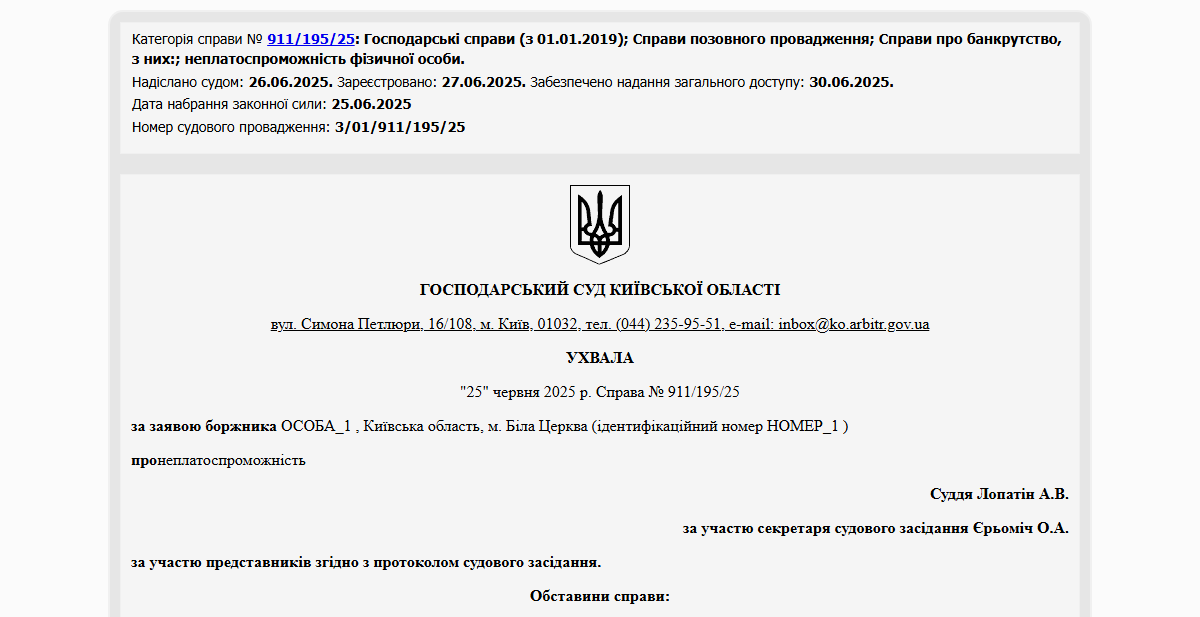 Категорія справи № 911/195/25: Господарські справи (з 01.01.2019); Справи позовного провадження; Справи про банкрутство, з них:; неплатоспроможність фізичної особи.
Надіслано судом: 26.06.2025. Зареєстровано: 27.06.2025. Забезпечено надання загального доступу: 30.06.2025.
Дата набрання законної сили: 25.06.2025
Номер судового провадження: 3/01/911/195/25

ГОСПОДАРСЬКИЙ СУД КИЇВСЬКОЇ ОБЛАСТІ

вул. Симона Петлюри, 16/108, м. Київ, 01032, тел. (044) 235-95-51, e-mail: inbox@ko.arbitr.gov.ua

УХВАЛА

"25" червня 2025 р. Справа № 911/195/25

за заявою боржника ОСОБА_1 , Київська область, м. Біла Церква (ідентифікаційний номер НОМЕР_1 )

пронеплатоспроможність

Суддя Лопатін А.В.

за участю секретаря судового засідання Єрьоміч О.А.

за участю представників згідно з протоколом судового засідання.

Обставини справи: